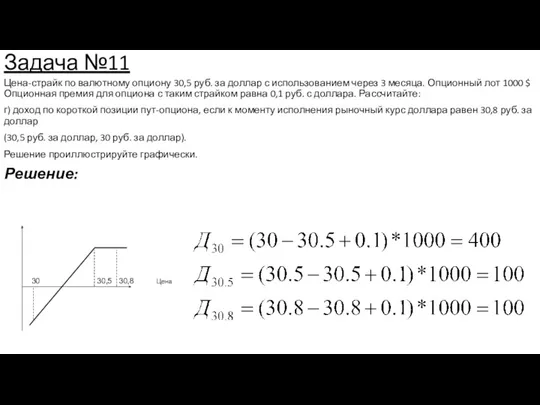 Задача №11

Цена-страйк по валютному опциону 30,5 руб. за доллар с использованием через 3 месяца. Опционный лот 1000 $ Опционная премия для опциона с таким страйком равна 0,1 руб. с доллара. Рассчитайте:

г) доход по короткой позиции пут-опциона, если к моменту исполнения рыночный курс доллара равен 30,8 руб. за доллар

(30,5 руб. за доллар, 30 руб. за доллар).

Решение проиллюстрируйте графически.

Решение:

30

30,5

30,8

Цена

$Д_{30} = (30 - 30.5 + 0.1) * 1000 = 400$

$Д_{30.5} = (30.5 - 30.5 + 0.1) * 1000 = 100$

$Д_{30.8} = (30.8 - 30.8 + 0.1) * 1000 = 100$